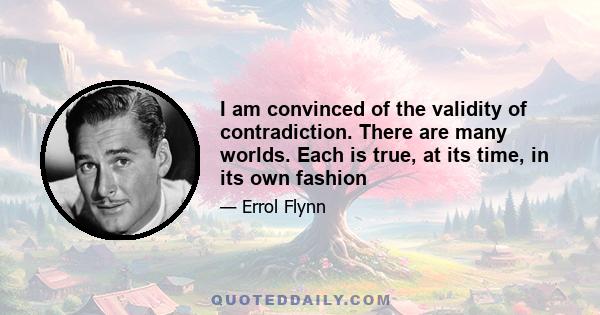 I am convinced of the validity of contradiction. There are many worlds. Each is true, at its time, in its own fashion

— Errol Flynn

QUOTEDDAILY.COM